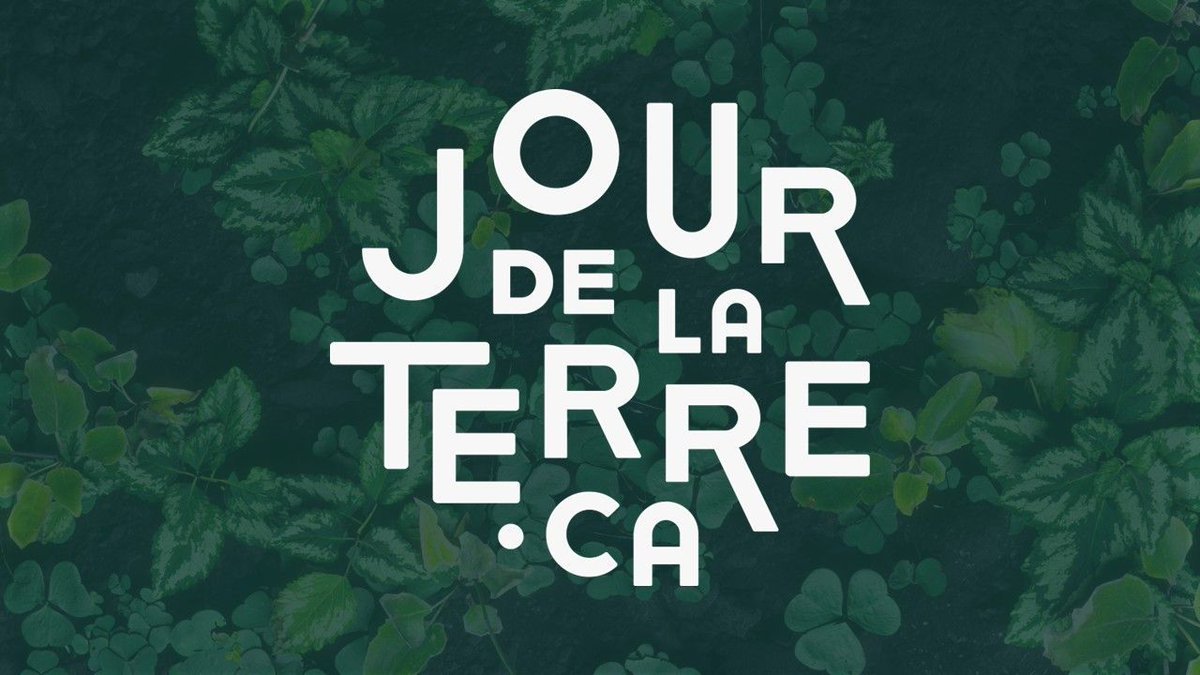 JOUR
DE LA
TERRE
.CA